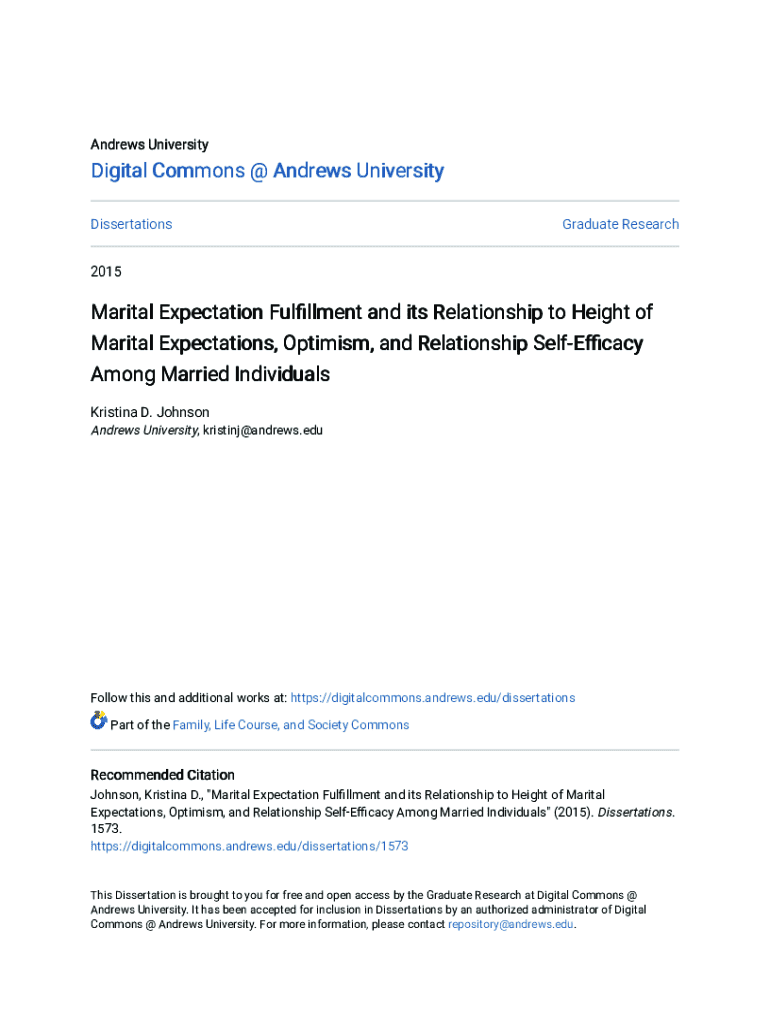 Andrews University

Digital Commons @ Andrews University

Dissertations

Graduate Research

2015

Marital Expectation Fulfillment and its Relationship to Height of Marital Expectations, Optimism, and Relationship Self-Efficacy Among Married Individuals

Kristina D. Johnson
Andrews University, kristinj@andrews.edu

Follow this and additional works at: https://digitalcommons.andrews.edu/dissertations

Part of the Family, Life Course, and Society Commons

Recommended Citation
Johnson, Kristina D., "Marital Expectation Fulfillment and its Relationship to Height of Marital Expectations, Optimism, and Relationship Self-Efficacy Among Married Individuals" (2015). Dissertations. 1573.
https://digitalcommons.andrews.edu/dissertations/1573

This Dissertation is brought to you for free and open access by the Graduate Research at Digital Commons @ Andrews University. It has been accepted for inclusion in Dissertations by an authorized administrator of Digital Commons @ Andrews University. For more information, please contact repository@andrews.edu.